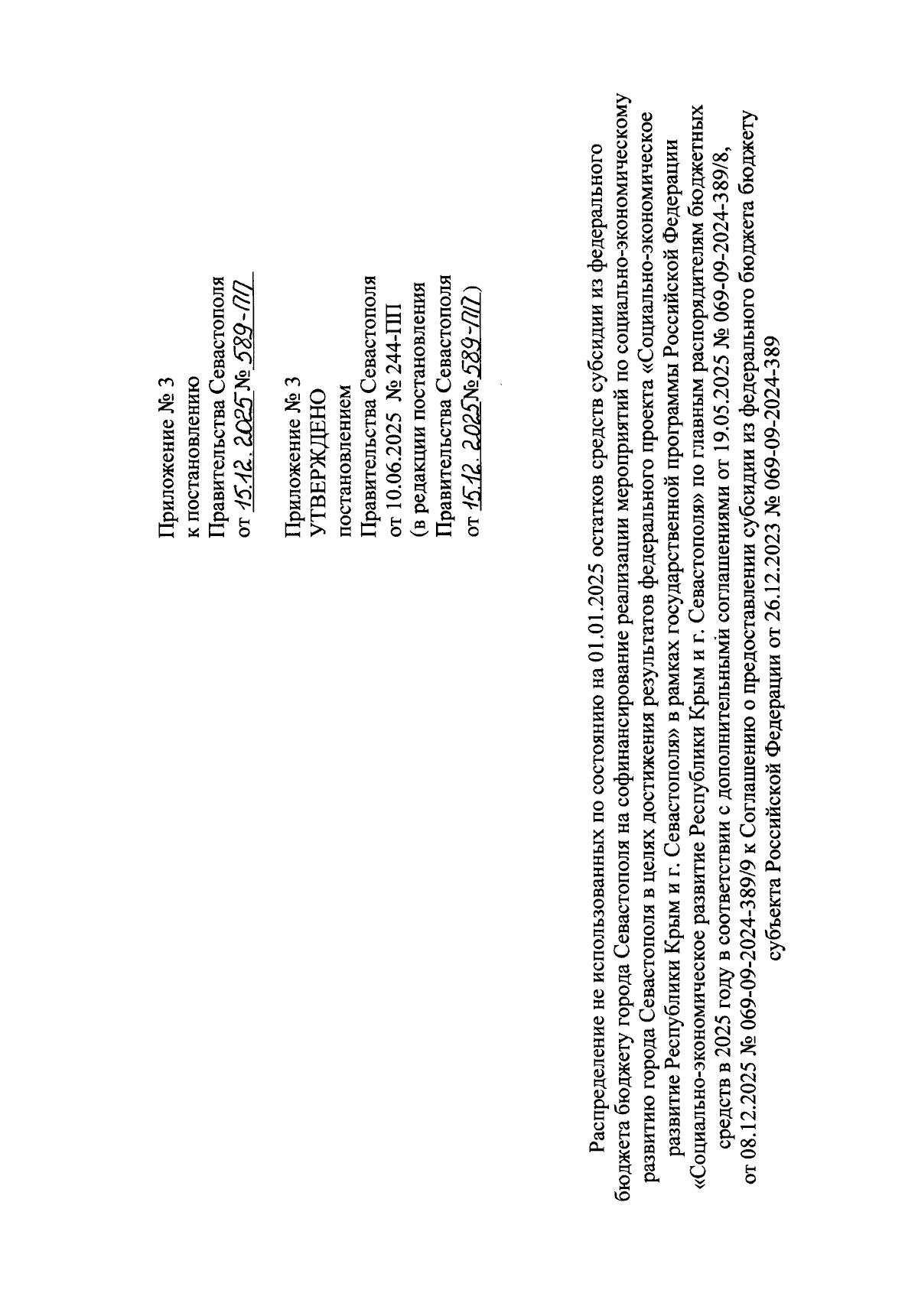 Приложение № 3
к постановлению
Правительства Севастополя
от 15.12.2025 № 589-ПП

Приложение № 3
УТВЕРЖДЕНО
постановлением
Правительства Севастополя
от 10.06.2025 № 244-ПП
(в редакции постановления
Правительства Севастополя
от 15.12.2025 № 589-ПП)

Распределение не использованных по состоянию на 01.01.2025 остатков средств субсидии из федерального бюджета бюджету города Севастополя на софинансирование реализации мероприятий по социально-экономическому развитию города Севастополя в целях достижения результатов федерального проекта «Социально-экономическое развитие Республики Крым и г. Севастополя» в рамках государственной программы Российской Федерации «Социально-экономическое развитие Республики Крым и г. Севастополя» по главным распорядителям бюджетных средств в 2025 году в соответствии с дополнительными соглашениями от 19.05.2025 № 069-09-2024-389/8, от 08.12.2025 № 069-09-2024-389/9 к Соглашению о предоставлении субсидии из федерального бюджета бюджету субъекта Российской Федерации от 26.12.2023 № 069-09-2024-389